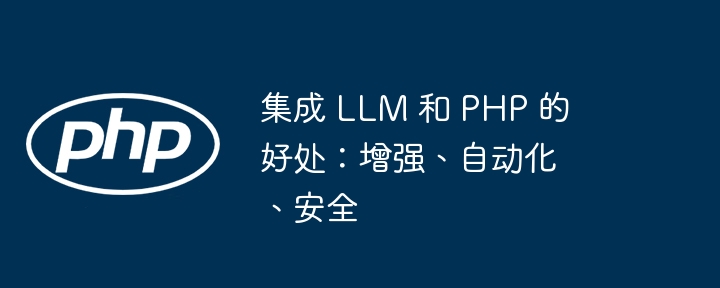 php

集成 LLM 和 PHP 的好处：增强、自动化、安全